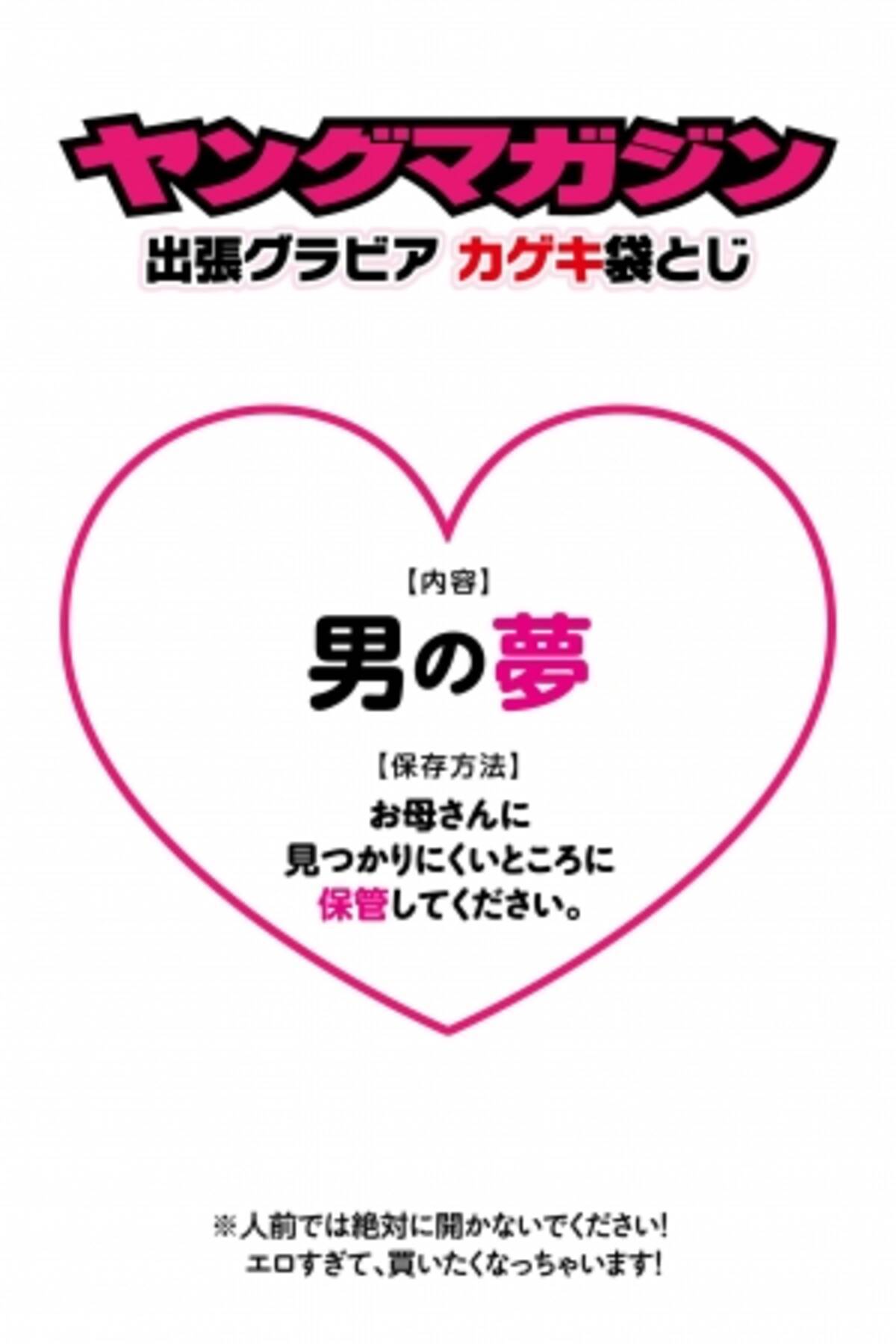 ヤングマガジン
出張グラビア カゲキ袋とじ

【内容】
男の夢

【保存方法】
お母さんに
見つかりにくいところに
保管してください。

※人前では絶対に開かないでください!
エロすぎて、買いたくなっちゃいます!